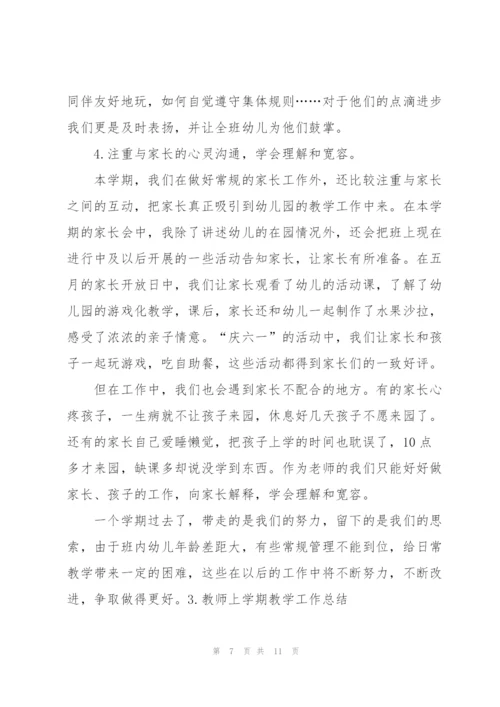 同伴友好地玩，如何自觉遵守集体规则……对于他们的点滴进步我们更是及时表扬，并让全班幼儿为他们鼓掌。

4.注重与家长的心灵沟通，学会理解和宽容。

本学期，我们在做好常规的家长工作外，还比较注重与家长之间的互动，把家长真正吸引到幼儿园的教学工作中来。在本学期的家长会中，我除了讲述幼儿的在园情况外，还会把班上现在进行中及以后开展的一些活动告知家长，让家长有所准备。在五月的家长开放日中，我们让家长观看了幼儿的活动课，了解了幼儿园的游戏化教学，课后，家长还和幼儿一起制作了水果沙拉，感受了浓浓的亲子情意。“庆六一”的活动中，我们让家长和孩子一起玩游戏，吃自助餐，这些活动都得到家长们的一致好评。

但在工作中，我们也会遇到家长不配合的地方。有的家长心疼孩子，一生病就不让孩子来园，休息好几天孩子不愿来园了。还有的家长自己爱睡懒觉，把孩子上学的时间也耽误了，10点多才来园，缺课多却说没学到东西。作为老师的我们只能好好做家长、孩子的工作，向家长解释，学会理解和宽容。

一个学期过去了，带走的是我们的努力，留下的是我们的思索，由于班内幼儿年龄差距大，有些常规管理不能到位，给日常教学带来一定的困难，这些在以后的工作中将不断努力，不断改进，争取做得更好。3.教师上学期教学工作总结

第 7 页 共 11 页